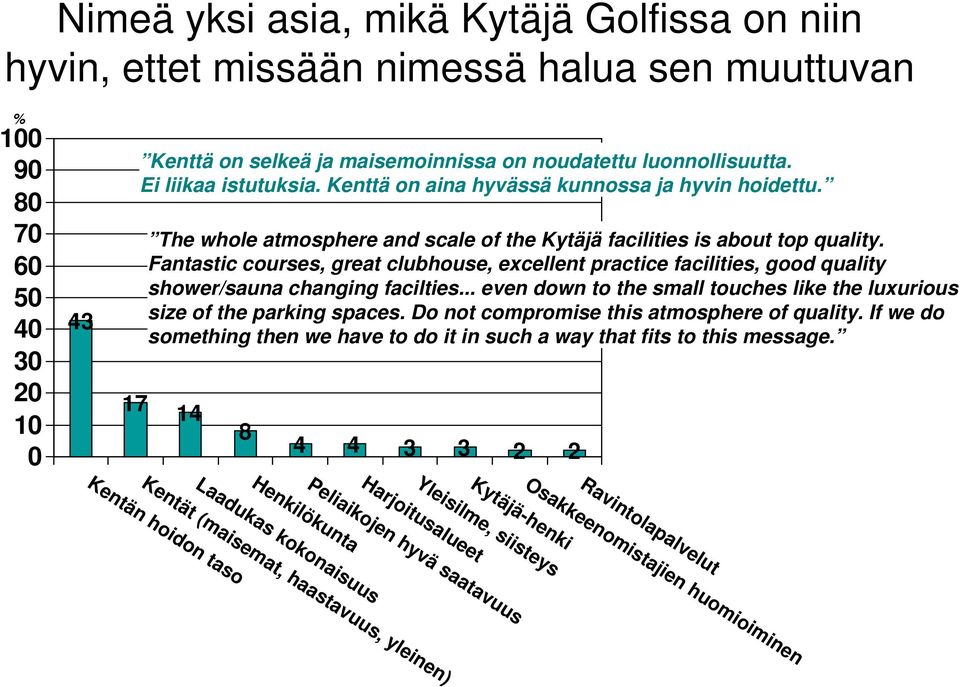 Nimeä yksi asia, mikä Kytäjä Golfissa on niin hyvin, ettet missään nimessä halua sen muuttuvan

%
100
90
80
70
60
50
40
30
20
10
0

”Kenttä on selkeä ja maisemoinnissa on noudatettu luonnollisuutta. Ei liikaa istutuksia. Kenttä on aina hyvässä kunnossa ja hyvin hoidettu.”

”The whole atmosphere and scale of the Kytäjä facilities is about top quality. Fantastic courses, great clubhouse, excellent practice facilities, good quality shower/sauna changing facilties... even down to the small touches like the luxurious size of the parking spaces. Do not compromise this atmosphere of quality. If we do something then we have to do it in such a way that fits to this message.”

43
17
14
8
4
4
3
3
2
2

Kentän hoidon taso
Kentät (maisemat, haastavuus, yleinen)
Laadukas kokonaisuus
Henkilökunta
Peliaikojen hyvä saatavuus
Harjoitusalueet
Yleisilme, siisteys
Kytäjä-henki
Osakkeenomistajien huomioiminen
Ravintolapalvelut